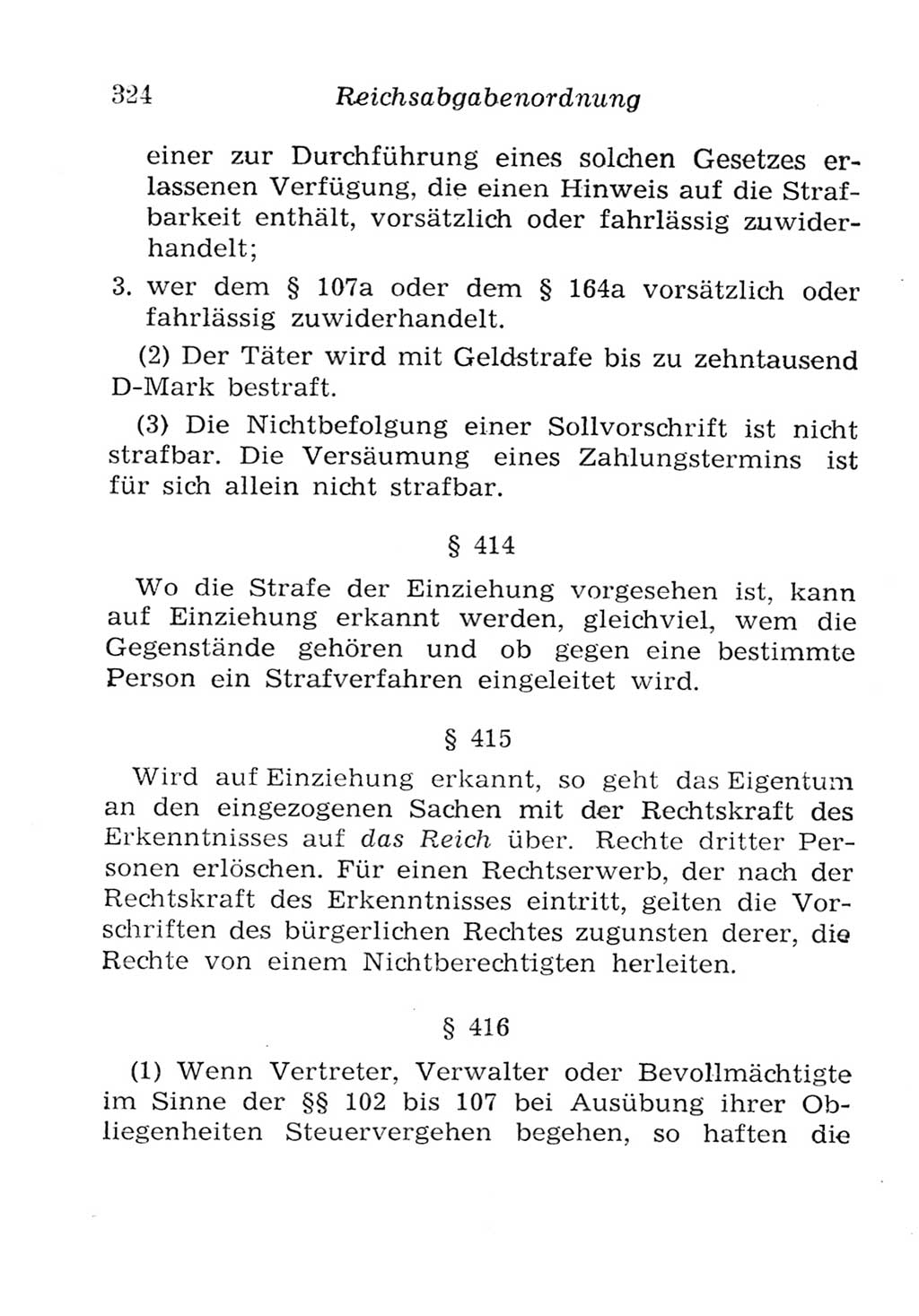 324 Reichsabgabenordnung

einer zur Durchführung eines solchen Gesetzes erlassenen Verfügung, die einen Hinweis auf die Strafbarkeit enthält, vorsätzlich oder fahrlässig zuwiderhandelt;

3. wer dem § 107a oder dem § 164a vorsätzlich oder fahrlässig zuwiderhandelt.

(2) Der Täter wird mit Geldstrafe bis zu zehntausend D-Mark bestraft.

(3) Die Nichtbefolgung einer Sollvorschrift ist nicht strafbar. Die Versäumung eines Zahlungstermins ist für sich allein nicht strafbar.

§ 414

Wo die Strafe der Einziehung vorgesehen ist, kann auf Einziehung erkannt werden, gleichviel, wem die Gegenstände gehören und ob gegen eine bestimmte Person ein Strafverfahren eingeleitet wird.

§ 415

Wird auf Einziehung erkannt, so geht das Eigentum an den eingezogenen Sachen mit der Rechtskraft des Erkenntnisses auf das Reich über. Rechte dritter Personen erlöschen. Für einen Rechtserwerb, der nach der Rechtskraft des Erkenntnisses eintritt, gelten die Vorschriften des bürgerlichen Rechtes zugunsten derer, die Rechte von einem Nichtberechtigten herleiten.

§ 416

(1) Wenn Vertreter, Verwalter oder Bevollmächtigte im Sinne der §§ 102 bis 107 bei Ausübung ihrer Obliegenheiten Steuervergehen begehen, so haften die